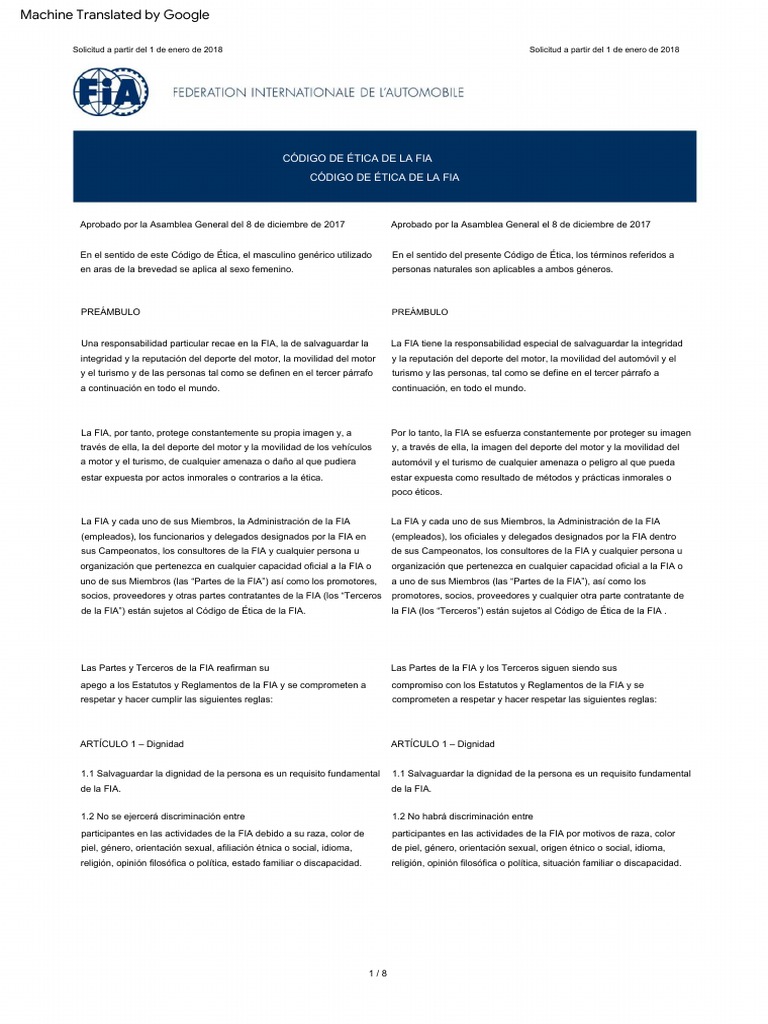 Machine Translated by Google

Solicitud a partir del 1 de enero de 2018

Solicitud a partir del 1 de enero de 2018

FIA

FEDERATION INTERNATIONALE DE L'AUTOMOBILE

CÓDIGO DE ÉTICA DE LA FIA

CÓDIGO DE ÉTICA DE LA FIA

Aprobado por la Asamblea General del 8 de diciembre de 2017

En el sentido de este Código de Ética, el masculino genérico utilizado en aras de la brevedad se aplica al sexo femenino.

PREÁMBULO

Una responsabilidad particular recae en la FIA, la de salvaguardar la integridad y la reputación del deporte del motor, la movilidad del motor y el turismo y de las personas tal como se definen en el tercer párrafo a continuación en todo el mundo.

La FIA, por tanto, protege constantemente su propia imagen y, a través de ella, la del deporte del motor y la movilidad de los vehículos a motor y el turismo, de cualquier amenaza o daño al que pudiera estar expuesta por actos inmorales o contrarios a la ética.

La FIA y cada uno de sus Miembros, la Administración de la FIA (empleados), los funcionarios y delegados designados por la FIA en sus Campeonatos, los consultores de la FIA y cualquier persona u organización que pertenezca en cualquier capacidad oficial a la FIA o uno de sus Miembros (las "Partes de la FIA") así como los promotores, socios, proveedores y otras partes contratantes de la FIA (los "Terceros de la FIA") están sujetos al Código de Ética de la FIA.

Las Partes y Terceros de la FIA reafirman su apego a los Estatutos y Reglamentos de la FIA y se comprometen a respetar y hacer cumplir las siguientes reglas:

ARTÍCULO 1 – Dignidad

1.1 Salvaguardar la dignidad de la persona es un requisito fundamental de la FIA.

1.2 No se ejercerá discriminación entre participantes en las actividades de la FIA debido a su raza, color de piel, género, orientación sexual, afiliación étnica o social, idioma, religión, opinión filosófica o política, estado familiar o discapacidad.

Aprobado por la Asamblea General el 8 de diciembre de 2017

En el sentido del presente Código de Ética, los términos referidos a personas naturales son aplicables a ambos géneros.

PREÁMBULO

La FIA tiene la responsabilidad especial de salvaguardar la integridad y la reputación del deporte del motor, la movilidad del automóvil y el turismo y las personas, tal como se define en el tercer párrafo a continuación, en todo el mundo.

Por lo tanto, la FIA se esfuerza constantemente por proteger su imagen y, a través de ella, la imagen del deporte del motor y la movilidad del automóvil y el turismo de cualquier amenaza o peligro al que pueda estar expuesta como resultado de métodos y prácticas inmorales o poco éticos.

La FIA y cada uno de sus Miembros, la Administración de la FIA (empleados), los oficiales y delegados designados por la FIA dentro de sus Campeonatos, los consultores de la FIA y cualquier persona u organización que pertenezca en cualquier capacidad oficial a la FIA o a uno de sus Miembros (las "Partes de la FIA"), así como los promotores, socios, proveedores y cualquier otra parte contratante de la FIA (los "Terceros") están sujetos al Código de Ética de la FIA .

Las Partes de la FIA y los Terceros siguen siendo sus compromiso con los Estatutos y Reglamentos de la FIA y se comprometen a respetar y hacer respetar las siguientes reglas:

ARTÍCULO 1 – Dignidad

1.1 Salvaguardar la dignidad de la persona es un requisito fundamental de la FIA.

1.2 No habrá discriminación entre participantes en las actividades de la FIA por motivos de raza, color de piel, género, orientación sexual, origen étnico o social, idioma, religión, opinión filosófica o política, situación familiar o discapacidad.

1 / 8